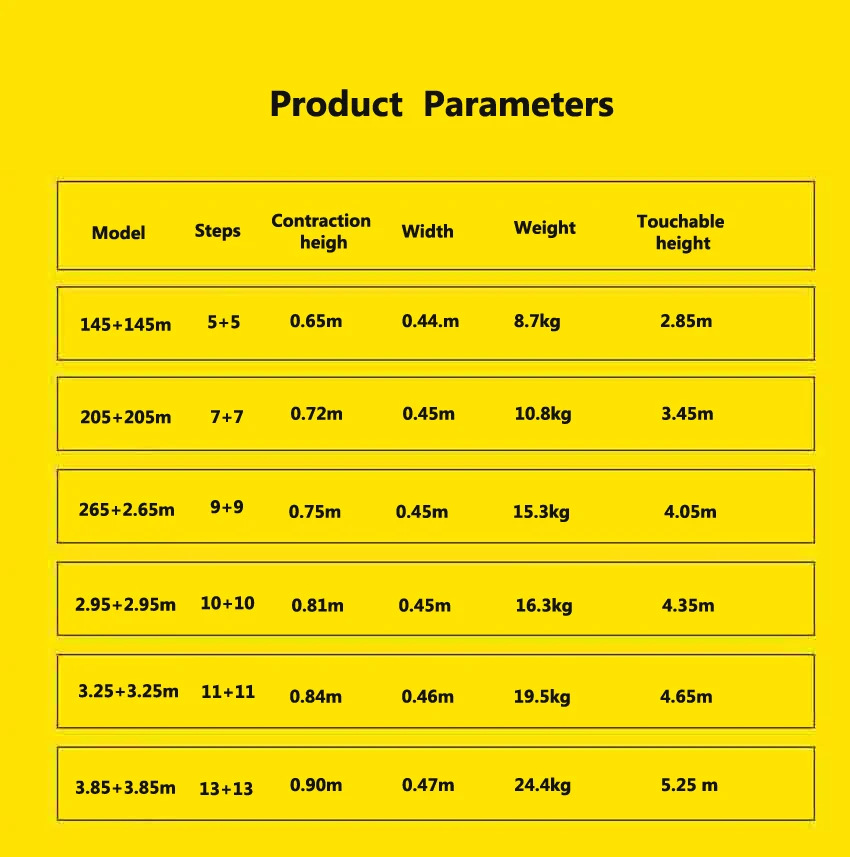 Product Parameters

| Model | Steps | Contraction heigh | Width | Weight | Touchable height |
|---|---|---|---|---|---|
| 145+145m | 5+5 | 0.65m | 0.44.m | 8.7kg | 2.85m |
| 205+205m | 7+7 | 0.72m | 0.45m | 10.8kg | 3.45m |
| 265+2.65m | 9+9 | 0.75m | 0.45m | 15.3kg | 4.05m |
| 2.95+2.95m | 10+10 | 0.81m | 0.45m | 16.3kg | 4.35m |
| 3.25+3.25m | 11+11 | 0.84m | 0.46m | 19.5kg | 4.65m |
| 3.85+3.85m | 13+13 | 0.90m | 0.47m | 24.4kg | 5.25 m |